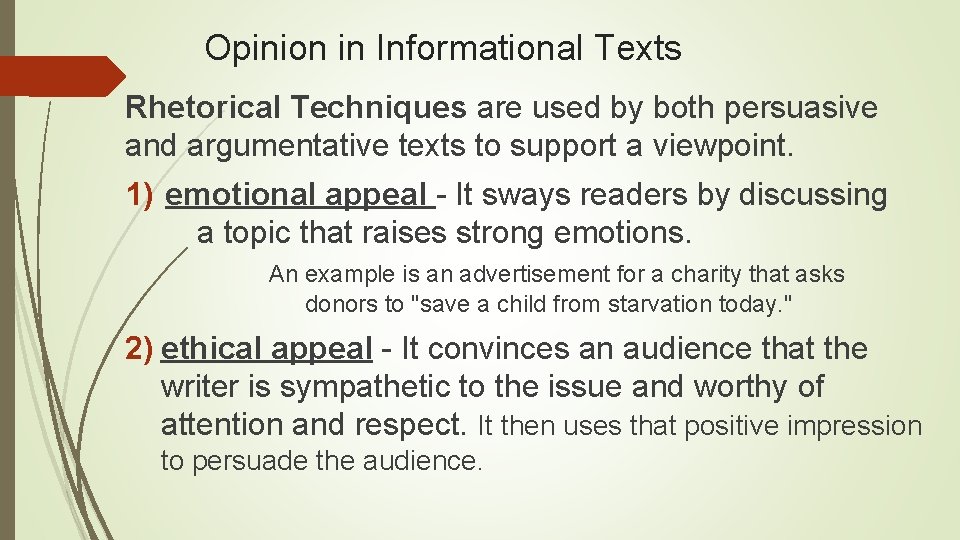 Opinion in Informational Texts

Rhetorical Techniques are used by both persuasive and argumentative texts to support a viewpoint.

1) emotional appeal - It sways readers by discussing a topic that raises strong emotions.

An example is an advertisement for a charity that asks donors to "save a child from starvation today."

2) ethical appeal - It convinces an audience that the writer is sympathetic to the issue and worthy of attention and respect. It then uses that positive impression to persuade the audience.